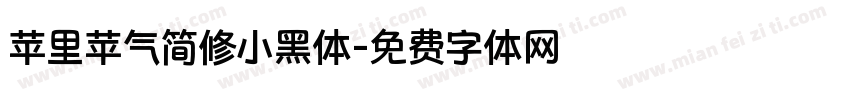 苹里苹气简修小黑体-免费字体网

www.mian fei zi ti.com